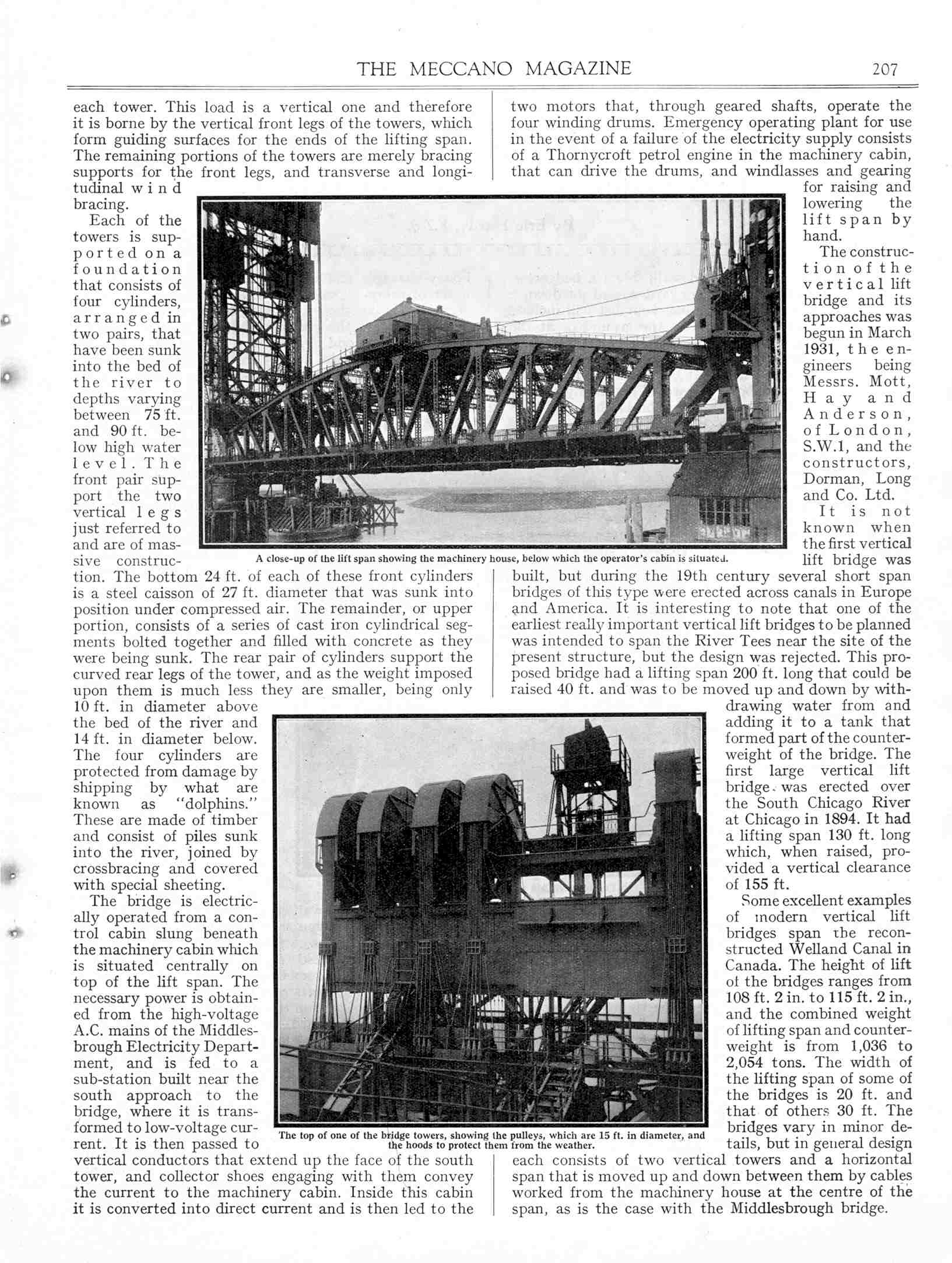 THE MECCANO MAGAZINE 207

each tower. This load is a vertical one and therefore it is borne by the vertical front legs of the towers, which form guiding surfaces for the ends of the lifting span. The remaining portions of the towers are merely bracing supports for the front legs, and transverse and longitudinal wind bracing.

Each of the towers is supported on a foundation that consists of four cylinders, arranged in two pairs, that have been sunk into the bed of the river to depths varying between 75 ft. and 90 ft. below high water level. The front pair support the two vertical legs just referred to and are of massive construction. The bottom 24 ft. of each of these front cylinders is a steel caisson of 27 ft. diameter that was sunk into position under compressed air. The remainder, or upper portion, consists of a series of cast iron cylindrical segments bolted together and filled with concrete as they were being sunk. The rear pair of cylinders support the curved rear legs of the tower, and as the weight imposed upon them is much less they are smaller, being only 10 ft. in diameter above the bed of the river and 14 ft. in diameter below. The four cylinders are protected from damage by shipping by what are known as "dolphins." These are made of timber and consist of piles sunk into the river, joined by crossbracing and covered with special sheeting.

The bridge is electrically operated from a control cabin slung beneath the machinery cabin which is situated centrally on top of the lift span. The necessary power is obtained from the high-voltage A.C. mains of the Middlesbrough Electricity Department, and is fed to a sub-station built near the south approach to the bridge, where it is transformed to low-voltage current. It is then passed to vertical conductors that extend up the face of the south tower, and collector shoes engaging with them convey the current to the machinery cabin. Inside this cabin it is converted into direct current and is then led to the

two motors that, through geared shafts, operate the four winding drums. Emergency operating plant for use in the event of a failure of the electricity supply consists of a Thornycroft petrol engine in the machinery cabin, that can drive the drums, and windlasses and gearing for raising and lowering the lift span by hand.

The construction of the vertical lift bridge and its approaches was begun in March 1931, the engineers being Messrs. Mott, Hay and Anderson, of London, S.W.1, and the constructors, Dorman, Long and Co. Ltd.

It is not known when the first vertical lift bridge was built, but during the 19th century several short span bridges of this type were erected across canals in Europe and America. It is interesting to note that one of the earliest really important vertical lift bridges to be planned was intended to span the River Tees near the site of the present structure, but the design was rejected. This proposed bridge had a lifting span 200 ft. long that could be raised 40 ft. and was to be moved up and down by withdrawing water from and adding it to a tank that formed part of the counterweight of the bridge. The first large vertical lift bridge was erected over the South Chicago River at Chicago in 1894. It had a lifting span 130 ft. long which, when raised, provided a vertical clearance of 155 ft.

Some excellent examples of modern vertical lift bridges span the reconstructed Welland Canal in Canada. The height of lift of the bridges ranges from 108 ft. 2 in. to 115 ft. 2 in., and the combined weight of lifting span and counterweight is from 1,036 to 2,054 tons. The width of the lifting span of some of the bridges is 20 ft. and that of others 30 ft. The bridges vary in minor details, but in general design each consists of two vertical towers and a horizontal span that is moved up and down between them by cables worked from the machinery house at the centre of the span, as is the case with the Middlesbrough bridge.

A close-up of the lift span showing the machinery house, below which the operator's cabin is situated.

The top of one of the bridge towers, showing the pulleys, which are 15 ft. in diameter, and the hoods to protect them from the weather.